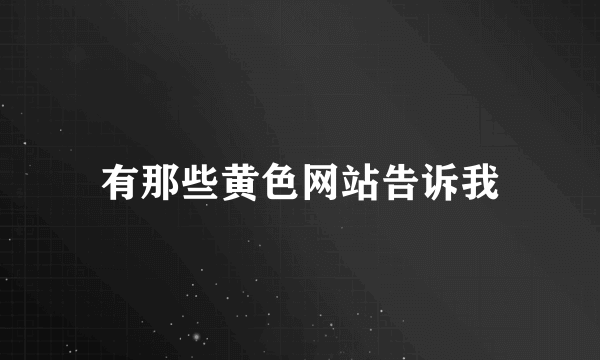 有那些黄色网站告诉我